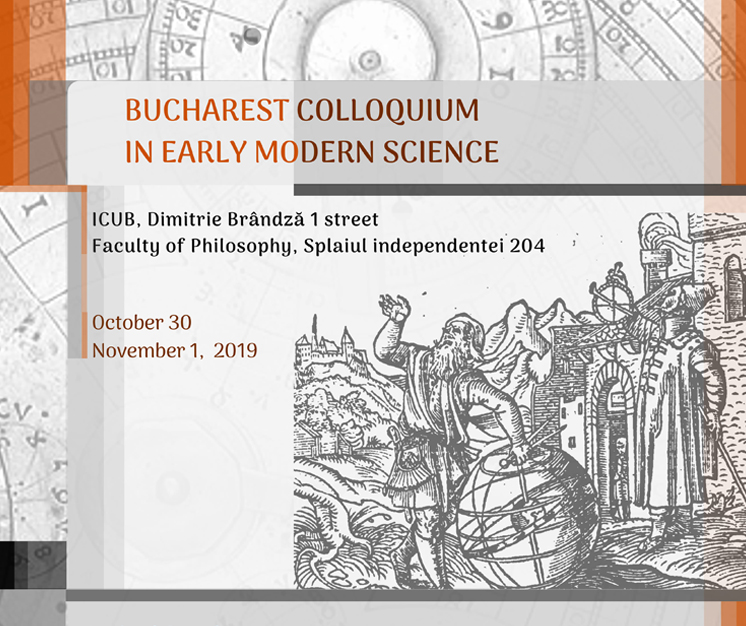 BUCHAREST COLLOQUIUM
IN EARLY MODERN SCIENCE

ICUB, Dimitrie Brândză 1 street
Faculty of Philosophy, Splaiul independentei 204

October 30
November 1, 2019